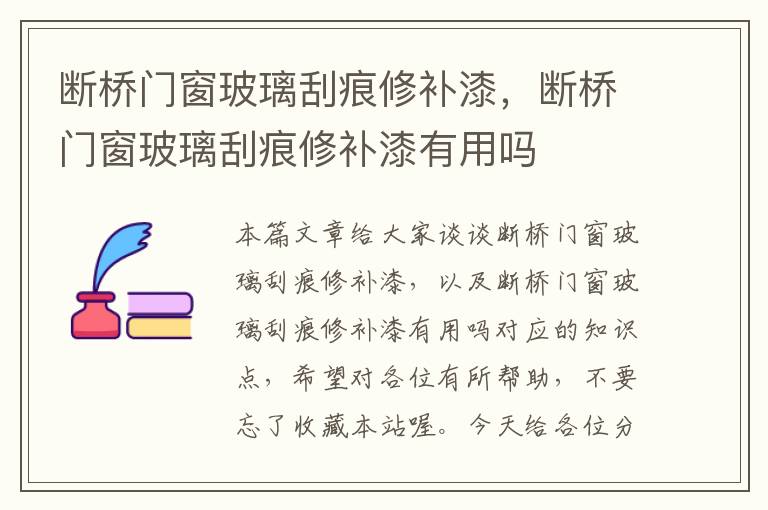 断桥门窗玻璃刮痕修补漆，断桥门窗玻璃刮痕修补漆有用吗

本篇文章给大家谈谈断桥门窗玻璃刮痕修补漆，以及断桥门窗玻璃刮痕修补漆有用吗对应的知识点，希望对各位有所帮助，不要忘了收藏本站喔。今天给各位分